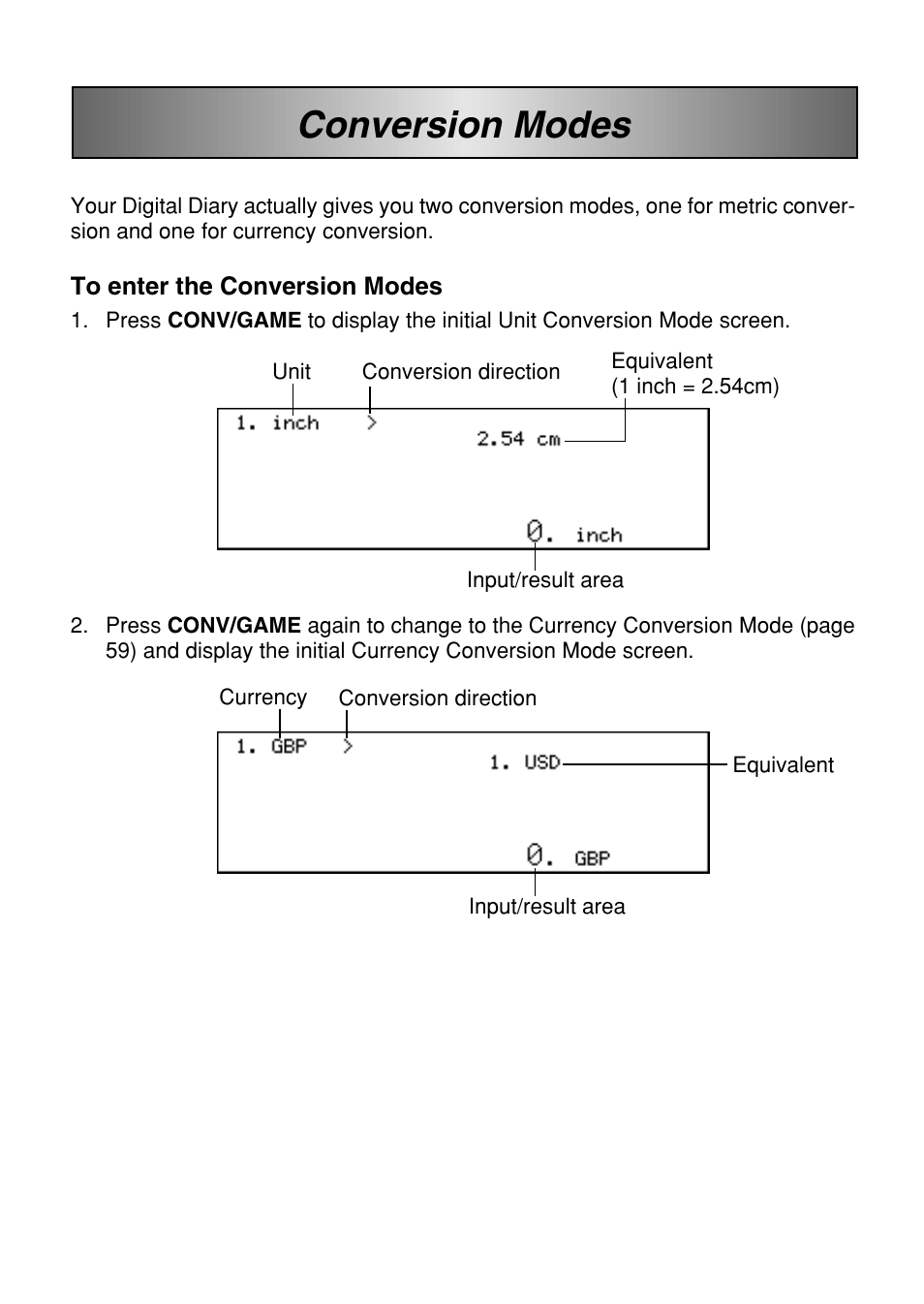 Conversion Modes

Your Digital Diary actually gives you two conversion modes, one for metric conversion and one for currency conversion.

To enter the Conversion Modes

1. Press CONV/GAME to display the initial Unit Conversion Mode screen.

Unit

Conversion direction

Equivalent
(1 inch = 2.54cm)

1. inch >

2.54 cm

0. inch

Input/result area

2. Press CONV/GAME again to change to the Currency Conversion Mode (page 59) and display the initial Currency Conversion Mode screen.

Currency

Conversion direction

1. GBP >

1. USD

Equivalent

0. GBP

Input/result area